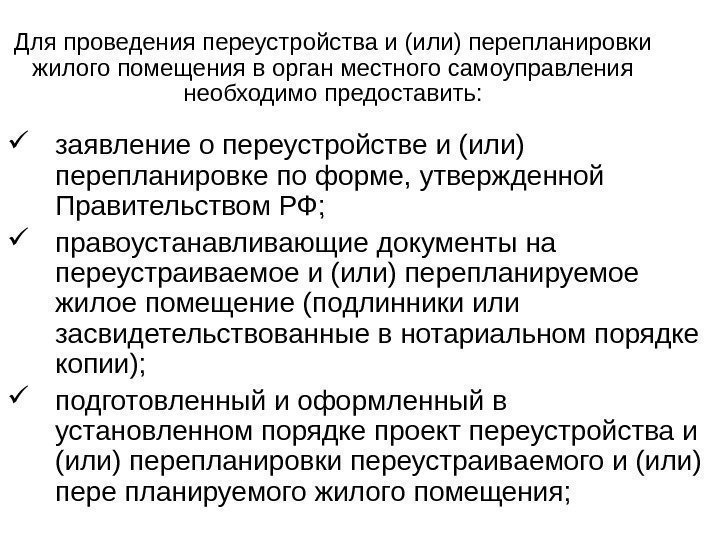 Для проведения переустройства и (или) перепланировки жилого помещения в орган местного самоуправления необходимо предоставить:

✓ заявление о переустройстве и (или) перепланировке по форме, утвержденной Правительством РФ;

✓ правоустанавливающие документы на переустраиваемое и (или) перепланируемое жилое помещение (подлинники или засвидетельствованные в нотариальном порядке копии);

✓ подготовленный и оформленный в установленном порядке проект переустройства и (или) перепланировки переустраиваемого и (или) пере планируемого жилого помещения;